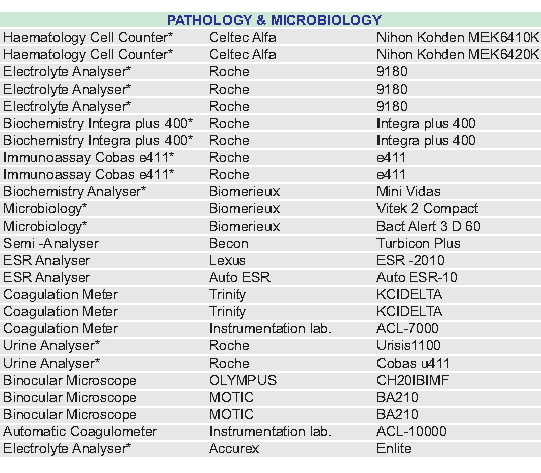 PATHOLOGY & MICROBIOLOGY

| | | |
|---|---|---|
| Haematology Cell Counter* | Celtec Alfa | Nihon Kohden MEK6410K |
| Haematology Cell Counter* | Celtec Alfa | Nihon Kohden MEK6420K |
| Electrolyte Analyser* | Roche | 9180 |
| Electrolyte Analyser* | Roche | 9180 |
| Electrolyte Analyser* | Roche | 9180 |
| Biochemistry Integra plus 400* | Roche | Integra plus 400 |
| Biochemistry Integra plus 400* | Roche | Integra plus 400 |
| Immunoassay Cobas e411* | Roche | e411 |
| Immunoassay Cobas e411* | Roche | e411 |
| Biochemistry Analyser* | Biomerieux | Mini Vidas |
| Microbiology* | Biomerieux | Vitek 2 Compact |
| Microbiology* | Biomerieux | Bact Alert 3 D 60 |
| Semi -Analyser | Becon | Turbicon Plus |
| ESR Analyser | Lexus | ESR -2010 |
| ESR Analyser | Auto ESR | Auto ESR-10 |
| Coagulation Meter | Trinity | KCIDELTA |
| Coagulation Meter | Trinity | KCIDELTA |
| Coagulation Meter | Instrumentation lab. | ACL-7000 |
| Urine Analyser* | Roche | Urisis1100 |
| Urine Analyser* | Roche | Cobas u411 |
| Binocular Microscope | OLYMPUS | CH20IBIMF |
| Binocular Microscope | MOTIC | BA210 |
| Binocular Microscope | MOTIC | BA210 |
| Automatic Coagulometer | Instrumentation lab. | ACL-10000 |
| Electrolyte Analyser* | Accurex | Enlite |